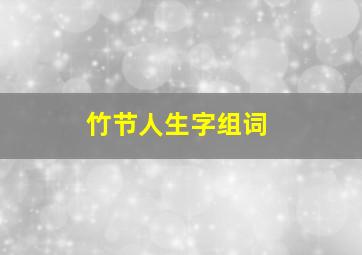 竹节人生字组词